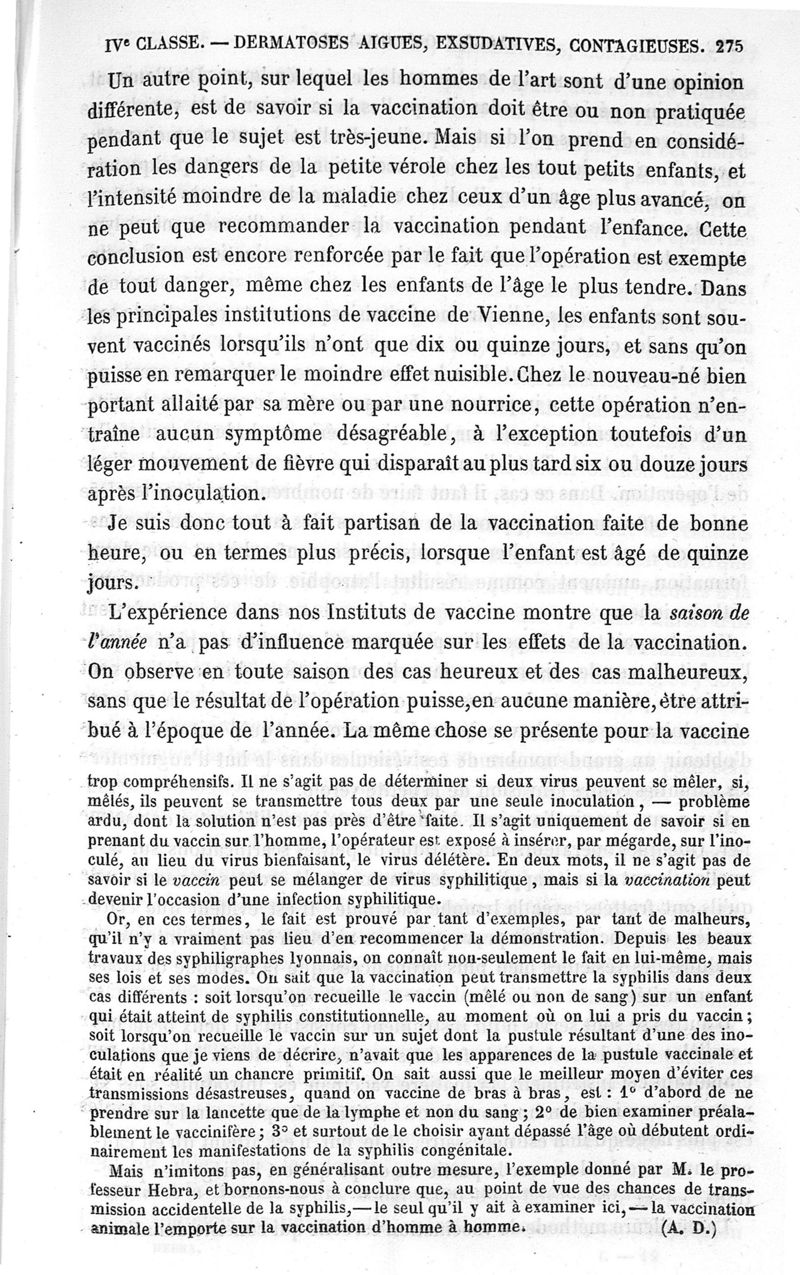 IVe CLASSE. — DERMATOSES AIGUES, EXSUDATIVES, CONTAGIEUSES. 275

Un autre point, sur lequel les hommes de l'art sont d'une opinion différente, est de savoir si la vaccination doit être ou non pratiquée pendant que le sujet est très-jeune. Mais si l'on prend en considération les dangers de la petite vérole chez les tout petits enfants, et l'intensité moindre de la maladie chez ceux d'un âge plus avancé, on ne peut que recommander la vaccination pendant l'enfance. Cette conclusion est encore renforcée par le fait que l'opération est exempte de tout danger, même chez les enfants de l'âge le plus tendre. Dans les principales institutions de vaccine de Vienne, les enfants sont souvent vaccinés lorsqu'ils n'ont que dix ou quinze jours, et sans qu'on puisse en remarquer le moindre effet nuisible. Chez le nouveau-né bien portant allaité par sa mère ou par une nourrice, cette opération n'entraîne aucun symptôme désagréable, à l'exception toutefois d'un léger mouvement de fièvre qui disparaît au plus tard six ou douze jours après l'inoculation.

Je suis donc tout à fait partisan de la vaccination faite de bonne heure, ou en termes plus précis, lorsque l'enfant est âgé de quinze jours.

L'expérience dans nos Instituts de vaccine montre que la saison de l'année n'a pas d'influence marquée sur les effets de la vaccination. On observe en toute saison des cas heureux et des cas malheureux, sans que le résultat de l'opération puisse, en aucune manière, être attribué à l'époque de l'année. La même chose se présente pour la vaccine

trop compréhensifs. Il ne s'agit pas de déterminer si deux virus peuvent se mêler, si, mêlés, ils peuvent se transmettre tous deux par une seule inoculation, — problème ardu, dont la solution n'est pas près d'être faite. Il s'agit uniquement de savoir si en prenant du vaccin sur l'homme, l'opérateur est exposé à insérer, par mégarde, sur l'inoculé, au lieu du virus bienfaisant, le virus délétère. En deux mots, il ne s'agit pas de savoir si le vaccin peut se mélanger de virus syphilitique, mais si la vaccination peut devenir l'occasion d'une infection syphilitique.

Or, en ces termes, le fait est prouvé par tant d'exemples, par tant de malheurs, qu'il n'y a vraiment pas lieu d'en recommencer la démonstration. Depuis les beaux travaux des syphiligraphes lyonnais, on connaît non-seulement le fait en lui-même, mais ses lois et ses modes. On sait que la vaccination peut transmettre la syphilis dans deux cas différents : soit lorsqu'on recueille le vaccin (mêlé ou non de sang) sur un enfant qui était atteint de syphilis constitutionnelle, au moment où on lui a pris du vaccin; soit lorsqu'on recueille le vaccin sur un sujet dont la pustule résultant d'une des inoculations que je viens de décrire, n'avait que les apparences de la pustule vaccinale et était en réalité un chancre primitif. On sait aussi que le meilleur moyen d'éviter ces transmissions désastreuses, quand on vaccine de bras à bras, est : 1° d'abord de ne prendre sur la lancette que de la lymphe et non du sang; 2° de bien examiner préalablement le vaccinifère; 3° et surtout de le choisir ayant dépassé l'âge où débutent ordinairement les manifestations de la syphilis congénitale.

Mais n'imitons pas, en généralisant outre mesure, l'exemple donné par M. le professeur Hebra, et bornons-nous à conclure que, au point de vue des chances de transmission accidentelle de la syphilis, — le seul qu'il y ait à examiner ici, — la vaccination animale l'emporte sur la vaccination d'homme à homme. (A. D.)